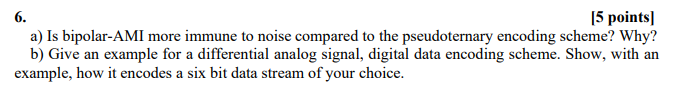 6.

[5 points]

a) Is bipolar-AMI more immune to noise compared to the pseudoternary encoding scheme? Why?

b) Give an example for a differential analog signal, digital data encoding scheme. Show, with an example, how it encodes a six bit data stream of your choice.